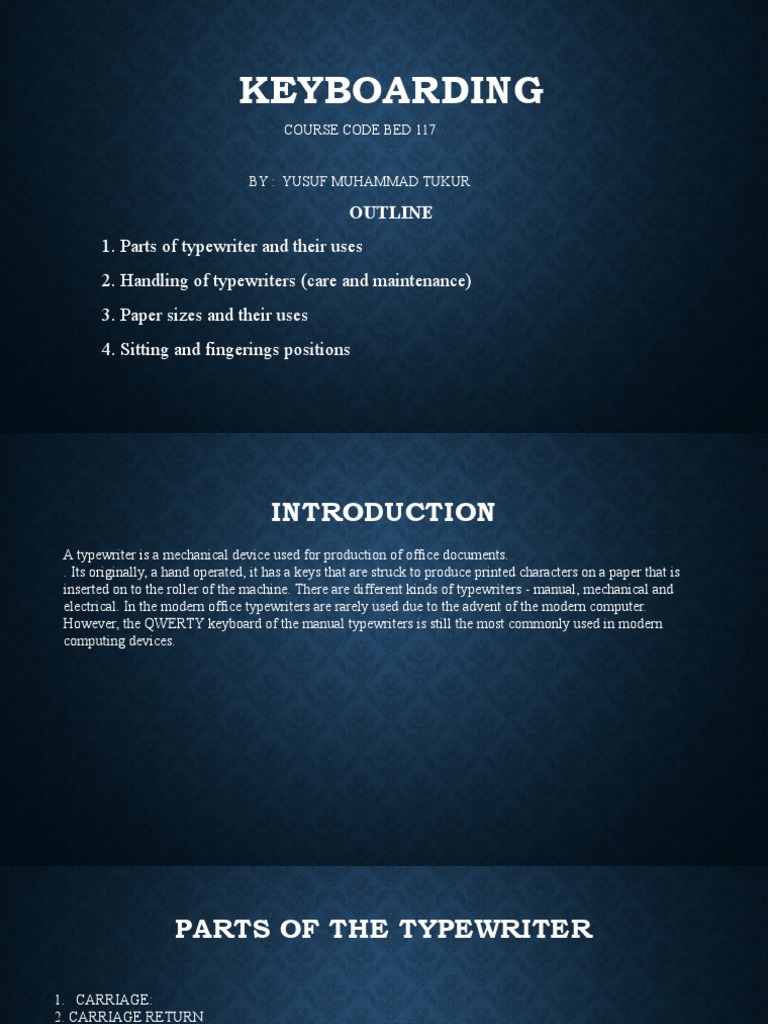 KEYBOARDING

COURSE CODE BED 117

BY : YUSUF MUHAMMAD TUKUR

OUTLINE

1. Parts of typewriter and their uses
2. Handling of typewriters (care and maintenance)
3. Paper sizes and their uses
4. Sitting and fingerings positions

INTRODUCTION

A typewriter is a mechanical device used for production of office documents.
. Its originally, a hand operated, it has a keys that are struck to produce printed characters on a paper that is inserted on to the roller of the machine. There are different kinds of typewriters - manual, mechanical and electrical. In the modern office typewriters are rarely used due to the advent of the modern computer. However, the QWERTY keyboard of the manual typewriters is still the most commonly used in modern computing devices.

PARTS OF THE TYPEWRITER

1. CARRIAGE:
2. CARRIAGE RETURN